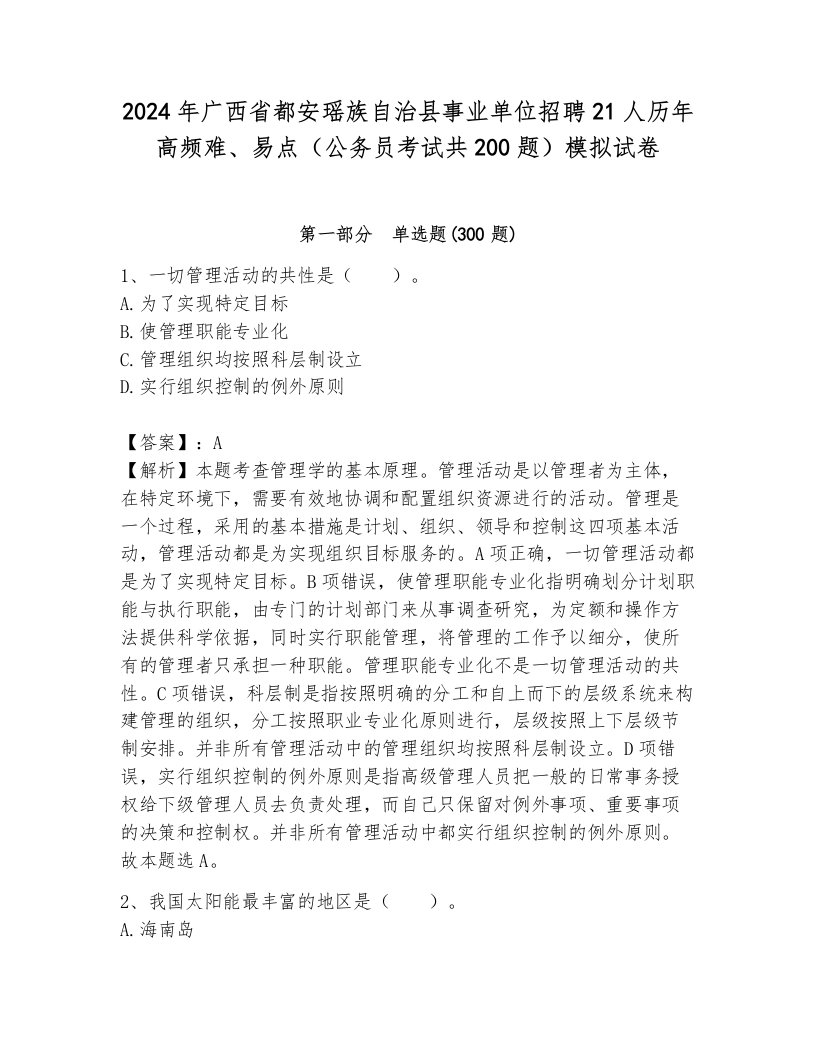 2024年广西省都安瑶族自治县事业单位招聘21人历年高频难、易点（公务员考试共200题）模拟试卷

第一部分　单选题(300题)

1、一切管理活动的共性是（　　）。
A.为了实现特定目标
B.使管理职能专业化
C.管理组织均按照科层制设立
D.实行组织控制的例外原则

【答案】：A
【解析】本题考查管理学的基本原理。管理活动是以管理者为主体，在特定环境下，需要有效地协调和配置组织资源进行的活动。管理是一个过程，采用的基本措施是计划、组织、领导和控制这四项基本活动，管理活动都是为实现组织目标服务的。A项正确，一切管理活动都是为了实现特定目标。B项错误，使管理职能专业化指明确划分计划职能与执行职能，由专门的计划部门来从事调查研究，为定额和操作方法提供科学依据，同时实行职能管理，将管理的工作予以细分，使所有的管理者只承担一种职能。管理职能专业化不是一切管理活动的共性。C项错误，科层制是指按照明确的分工和自上而下的层级系统来构建管理的组织，分工按照职业专业化原则进行，层级按照上下层级节制安排。并非所有管理活动中的管理组织均按照科层制设立。D项错误，实行组织控制的例外原则是指高级管理人员把一般的日常事务授权给下级管理人员去负责处理，而自己只保留对例外事项、重要事项的决策和控制权。并非所有管理活动中都实行组织控制的例外原则。故本题选A。

2、我国太阳能最丰富的地区是（　　）。
A.海南岛